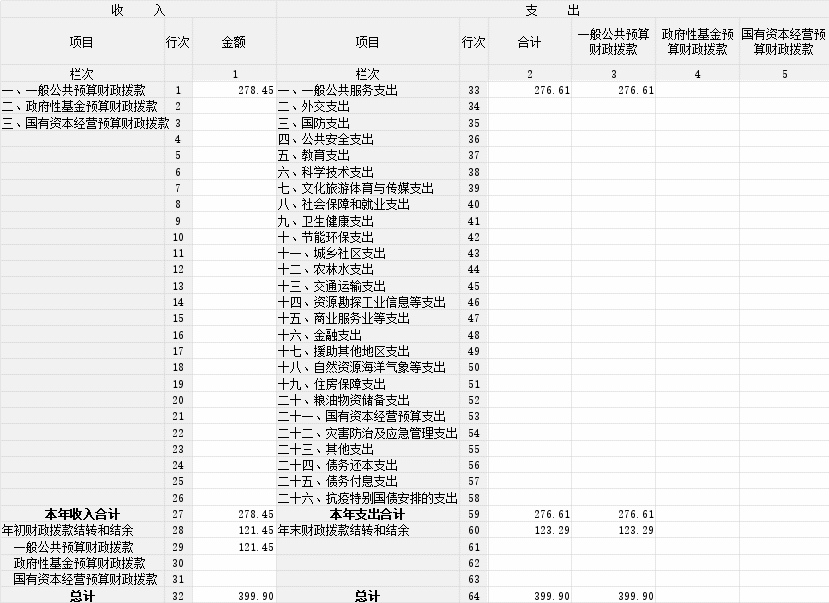 | 收　　入 | | | 支　　出 | | | | | |
|---|---|---|---|---|---|---|---|---|
| 项目 | 行次 | 金额 | 项目 | 行次 | 合计 | 一般公共预算财政拨款 | 政府性基金预算财政拨款 | 国有资本经营预算财政拨款 |
| 栏次 | | 1 | 栏次 | | 2 | 3 | 4 | 5 |
| 一、一般公共预算财政拨款 | 1 | 278.45 | 一、一般公共服务支出 | 33 | 276.61 | 276.61 | | |
| 二、政府性基金预算财政拨款 | 2 | | 二、外交支出 | 34 | | | | |
| 三、国有资本经营预算财政拨款 | 3 | | 三、国防支出 | 35 | | | | |
| | 4 | | 四、公共安全支出 | 36 | | | | |
| | 5 | | 五、教育支出 | 37 | | | | |
| | 6 | | 六、科学技术支出 | 38 | | | | |
| | 7 | | 七、文化旅游体育与传媒支出 | 39 | | | | |
| | 8 | | 八、社会保障和就业支出 | 40 | | | | |
| | 9 | | 九、卫生健康支出 | 41 | | | | |
| | 10 | | 十、节能环保支出 | 42 | | | | |
| | 11 | | 十一、城乡社区支出 | 43 | | | | |
| | 12 | | 十二、农林水支出 | 44 | | | | |
| | 13 | | 十三、交通运输支出 | 45 | | | | |
| | 14 | | 十四、资源勘探工业信息等支出 | 46 | | | | |
| | 15 | | 十五、商业服务业等支出 | 47 | | | | |
| | 16 | | 十六、金融支出 | 48 | | | | |
| | 17 | | 十七、援助其他地区支出 | 49 | | | | |
| | 18 | | 十八、自然资源海洋气象等支出 | 50 | | | | |
| | 19 | | 十九、住房保障支出 | 51 | | | | |
| | 20 | | 二十、粮油物资储备支出 | 52 | | | | |
| | 21 | | 二十一、国有资本经营预算支出 | 53 | | | | |
| | 22 | | 二十二、灾害防治及应急管理支出 | 54 | | | | |
| | 23 | | 二十三、其他支出 | 55 | | | | |
| | 24 | | 二十四、债务还本支出 | 56 | | | | |
| | 25 | | 二十五、债务付息支出 | 57 | | | | |
| | 26 | | 二十六、抗疫特别国债安排的支出 | 58 | | | | |
| 本年收入合计 | 27 | 278.45 | 本年支出合计 | 59 | 276.61 | 276.61 | | |
| 年初财政拨款结转和结余 | 28 | 121.45 | 年末财政拨款结转和结余 | 60 | 123.29 | 123.29 | | |
| 一般公共预算财政拨款 | 29 | 121.45 | | 61 | | | | |
| 政府性基金预算财政拨款 | 30 | | | 62 | | | | |
| 国有资本经营预算财政拨款 | 31 | | | 63 | | | | |
| 总计 | 32 | 399.90 | 总计 | 64 | 399.90 | 399.90 | | |